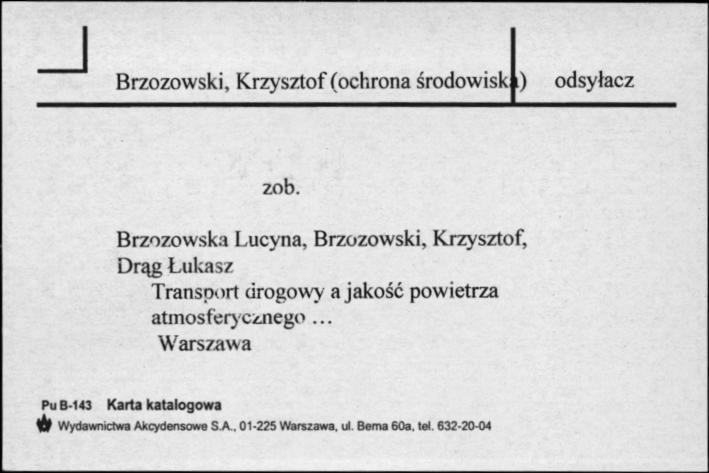 Brzozowski, Krzysztof (ochrona środowiska) odsyłacz

zob.

Brzozowska Lucyna, Brzozowski, Krzysztof, Drąg Łukasz
Transport drogowy a jakość powietrza atmosferycznego ...
Warszawa

Pu B-143 Karta katalogowa
Wydawnictwa Akcydensowe S.A., 01-225 Warszawa, ul. Bema 60a, tel. 632-20-04